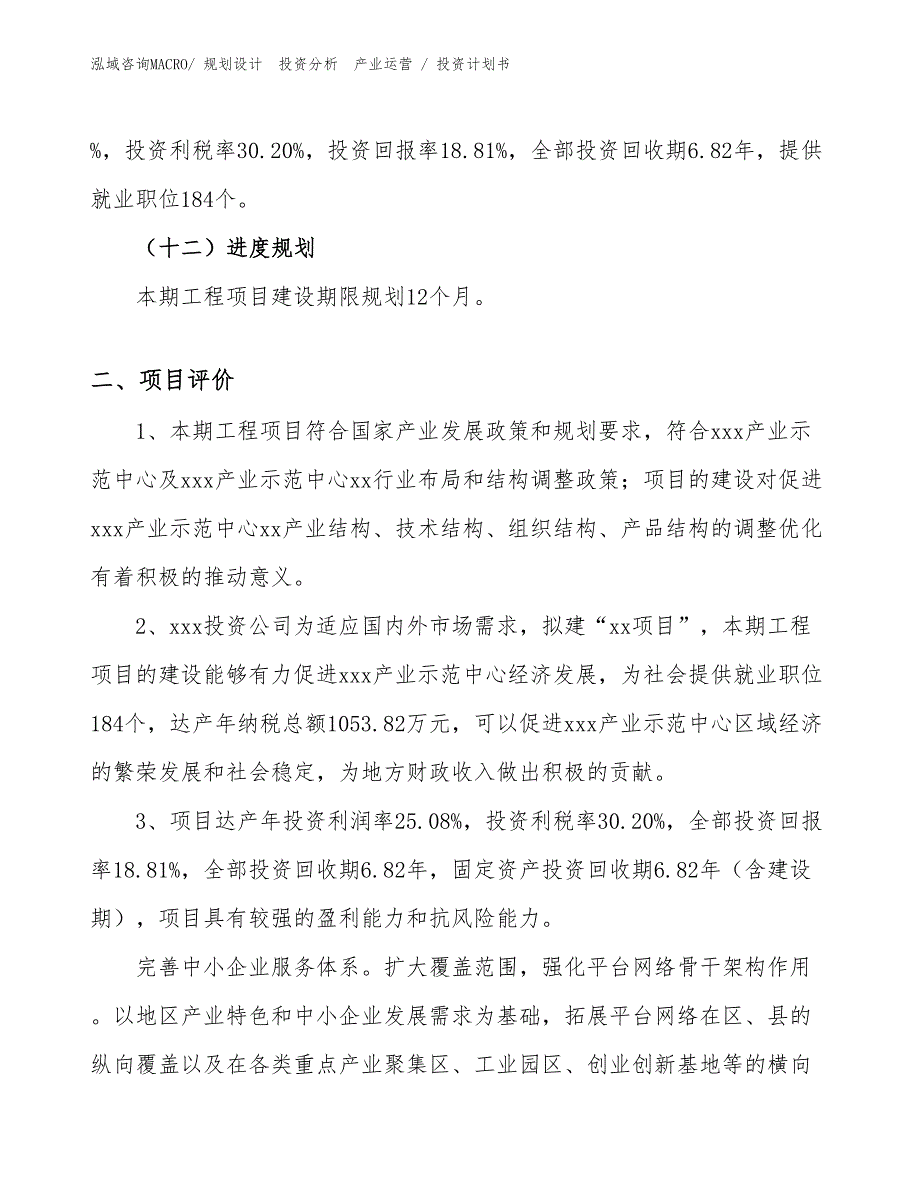 泓域咨询MACRO/ 规划设计 投资分析 产业运营 / 投资计划书

%，投资利税率30.20%，投资回报率18.81%，全部投资回收期6.82年，提供就业职位184个。

（十二）进度规划

本期工程项目建设期限规划12个月。

二、项目评价

1、本期工程项目符合国家产业发展政策和规划要求，符合xxx产业示范中心及xxx产业示范中心xx行业布局和结构调整政策；项目的建设对促进xxx产业示范中心xx产业结构、技术结构、组织结构、产品结构的调整优化有着积极的推动意义。

2、xxx投资公司为适应国内外市场需求，拟建“xx项目”，本期工程项目的建设能够有力促进xxx产业示范中心经济发展，为社会提供就业职位184个，达产年纳税总额1053.82万元，可以促进xxx产业示范中心区域经济的繁荣发展和社会稳定，为地方财政收入做出积极的贡献。

3、项目达产年投资利润率25.08%，投资利税率30.20%，全部投资回报率18.81%，全部投资回收期6.82年，固定资产投资回收期6.82年（含建设期），项目具有较强的盈利能力和抗风险能力。

完善中小企业服务体系。扩大覆盖范围，强化平台网络骨干架构作用。以地区产业特色和中小企业发展需求为基础，拓展平台网络在区、县的纵向覆盖以及在各类重点产业聚集区、工业园区、创业创新基地等的横向